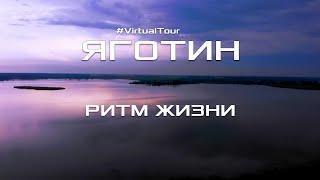 #VirtualTour
ЯГОТИН

РИТМ ЖИЗНИ